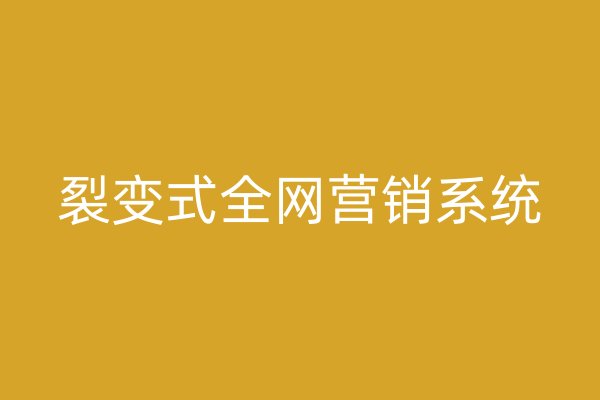 裂变式全网营销系统